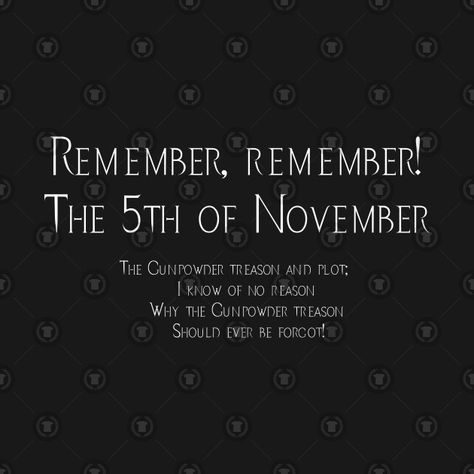 Remember, remember!
The 5th of November

The Gunpowder treason and plot;
I know of no reason
Why the Gunpowder treason
Should ever be forgot!